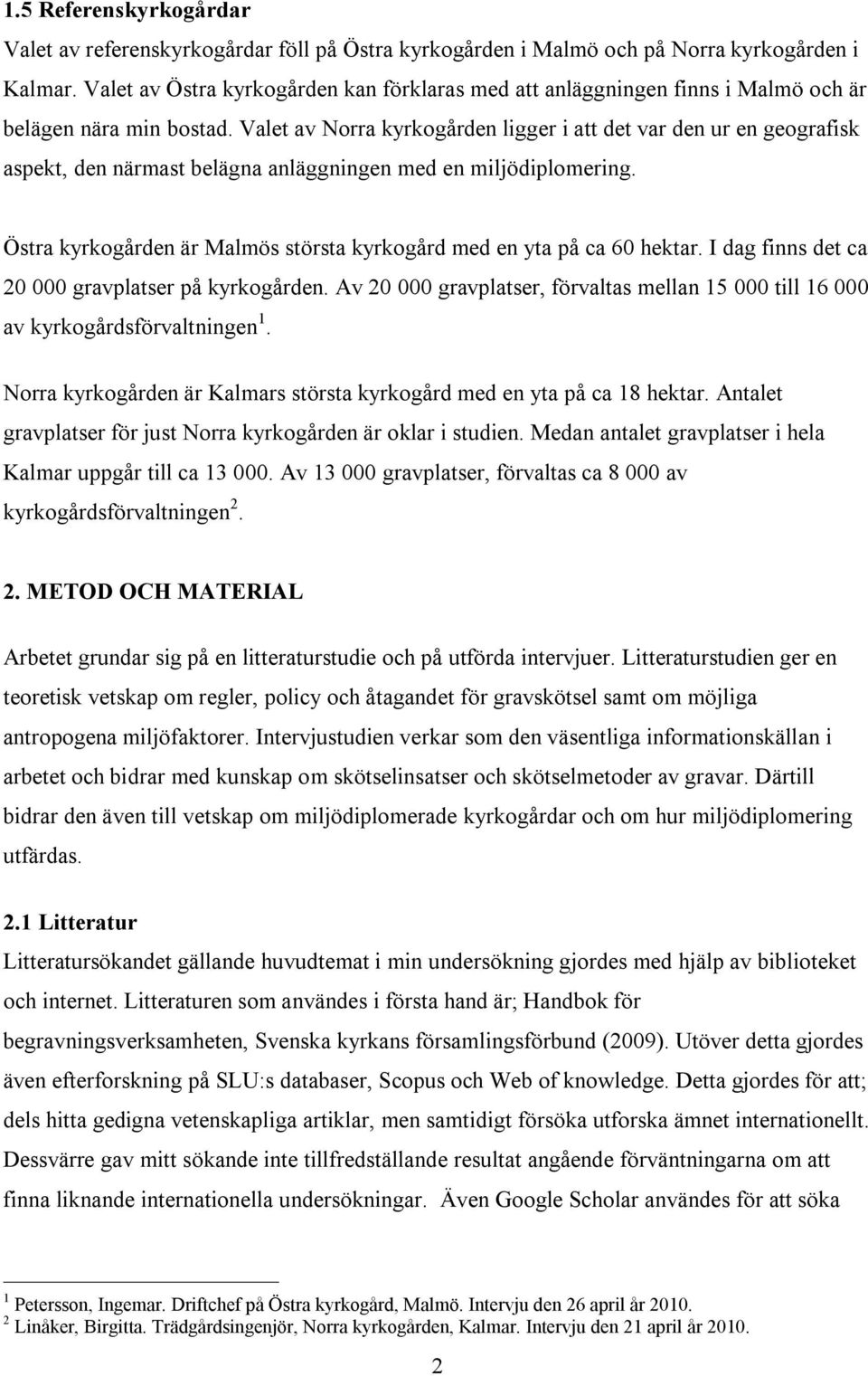 1.5 Referenskyrkogårdar

Valet av referenskyrkogårdar föll på Östra kyrkogården i Malmö och på Norra kyrkogården i Kalmar. Valet av Östra kyrkogården kan förklaras med att anläggningen finns i Malmö och är belägen nära min bostad. Valet av Norra kyrkogården ligger i att det var den ur en geografisk aspekt, den närmast belägna anläggningen med en miljödiplomering.

Östra kyrkogården är Malmös största kyrkogård med en yta på ca 60 hektar. I dag finns det ca 20 000 gravplatser på kyrkogården. Av 20 000 gravplatser, förvaltas mellan 15 000 till 16 000 av kyrkogårdsförvaltningen $^1$.

Norra kyrkogården är Kalmars största kyrkogård med en yta på ca 18 hektar. Antalet gravplatser för just Norra kyrkogården är oklar i studien. Medan antalet gravplatser i hela Kalmar uppgår till ca 13 000. Av 13 000 gravplatser, förvaltas ca 8 000 av kyrkogårdsförvaltningen $^2$.

2. METOD OCH MATERIAL

Arbetet grundar sig på en litteraturstudie och på utförda intervjuer. Litteraturstudien ger en teoretisk vetskap om regler, policy och åtagandet för gravskötsel samt om möjliga antropogena miljöfaktorer. Intervjustudien verkar som den väsentliga informationskällan i arbetet och bidrar med kunskap om skötselinsatser och skötselmetoder av gravar. Därtill bidrar den även till vetskap om miljödiplomerade kyrkogårdar och om hur miljödiplomering utfärdas.

2.1 Litteratur

Litteratursökandet gällande huvudtemat i min undersökning gjordes med hjälp av biblioteket och internet. Litteraturen som användes i första hand är; Handbok för begravningsverksamheten, Svenska kyrkans församlingsförbund (2009). Utöver detta gjordes även efterforskning på SLU:s databaser, Scopus och Web of knowledge. Detta gjordes för att; dels hitta gedigna vetenskapliga artiklar, men samtidigt försöka utforska ämnet internationellt. Dessvärre gav mitt sökande inte tillfredställande resultat angående förväntningarna om att finna liknande internationella undersökningar. Även Google Scholar användes för att söka

$^1$ Petersson, Ingemar. Driftchef på Östra kyrkogård, Malmö. Intervju den 26 april år 2010.
$^2$ Linåker, Birgitta. Trädgårdsingenjör, Norra kyrkogården, Kalmar. Intervju den 21 april år 2010.

2